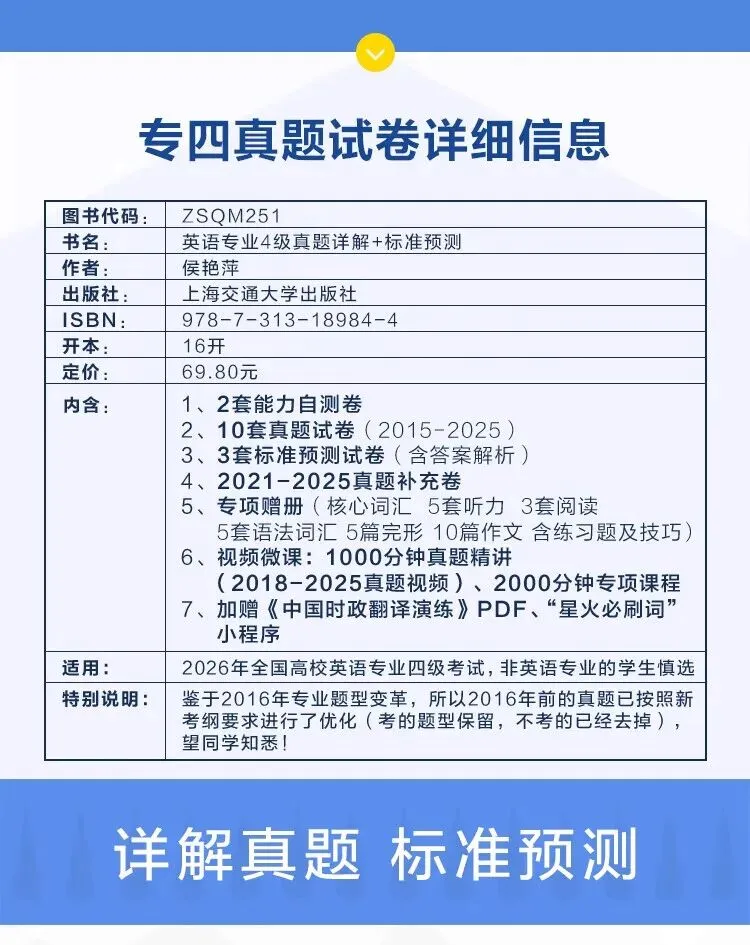 专四真题试卷详细信息

| 图书代码： | ZSQM251 |
|---|---|
| 书名： | 英语专业4级真题详解+标准预测 |
| 作者： | 侯艳萍 |
| 出版社： | 上海交通大学出版社 |
| ISBN： | 978-7-313-18984-4 |
| 开本： | 16开 |
| 定价： | 69.80元 |
| 内含： | 1、2套能力自测卷 2、10套真题试卷（2015-2025） 3、3套标准预测试卷（含答案解析） 4、2021-2025真题补充卷 5、专项赠册（核心词汇 5套听力 3套阅读 5套语法词汇 5篇完形 10篇作文 含练习题及技巧） 6、视频微课：1000分钟真题精讲（2018-2025真题视频）、2000分钟专项课程 7、加赠《中国时政翻译演练》PDF、“星火必刷词”小程序 |
| 适用： | 2026年全国高校英语专业四级考试，非英语专业的学生慎选 |
| 特别说明： | 鉴于2016年专业题型变革，所以2016年前的真题已按照新考纲要求进行了优化（考的题型保留，不考的已经去掉），望同学知悉！ |

详解真题 标准预测